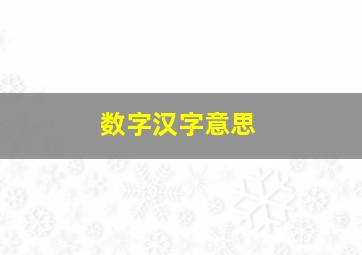 数字汉字意思